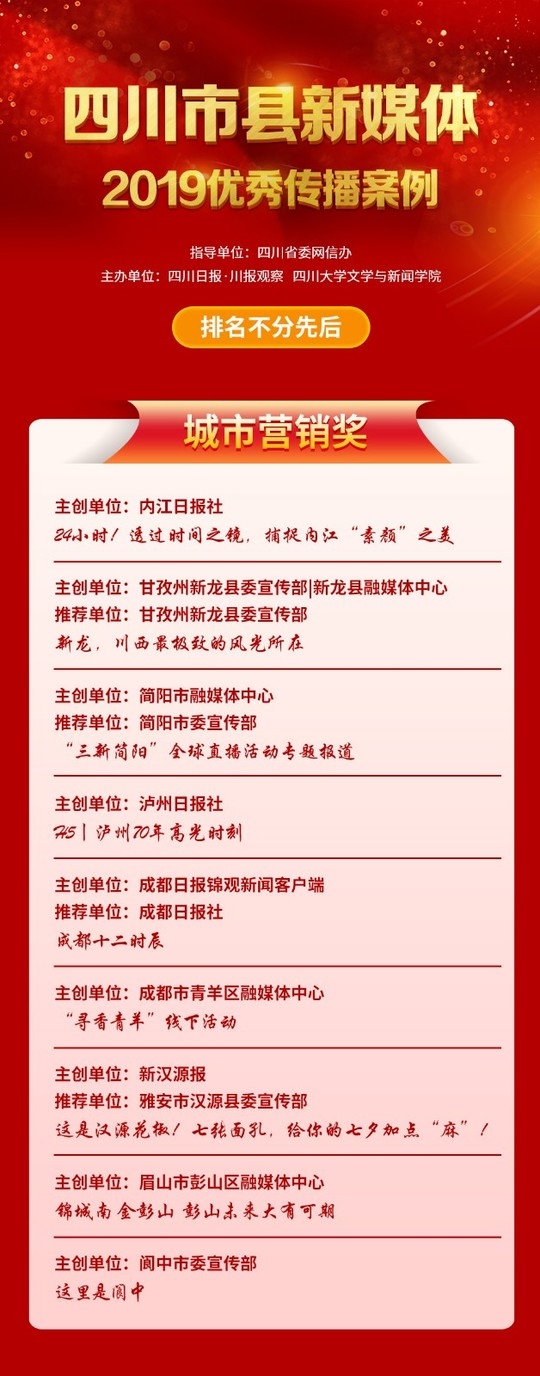 四川市县新媒体

2019优秀传播案例

指导单位：四川省委网信办
主办单位：四川日报·川报观察 四川大学文学与新闻学院

排名不分先后

城市营销奖

主创单位：内江日报社
24小时！透过时间之镜，捕捉内江“素颜”之美

主创单位：甘孜州新龙县委宣传部|新龙县融媒体中心
推荐单位：甘孜州新龙县委宣传部
新龙，川西最极致的风光所在

主创单位：简阳市融媒体中心
推荐单位：简阳市委宣传部
“三新简阳”全球直播活动专题报道

主创单位：泸州日报社
H5 | 泸州70年高光时刻

主创单位：成都日报锦观新闻客户端
推荐单位：成都日报社
成都十二时辰

主创单位：成都市青羊区融媒体中心
“寻香青羊”线下活动

主创单位：新汉源报
推荐单位：雅安市汉源县委宣传部
这是汉源花椒！七张面孔，给你的七夕加点“麻”！

主创单位：眉山市彭山区融媒体中心
锦城南 金彭山 彭山未来大有可期

主创单位：阆中市委宣传部
这里是阆中